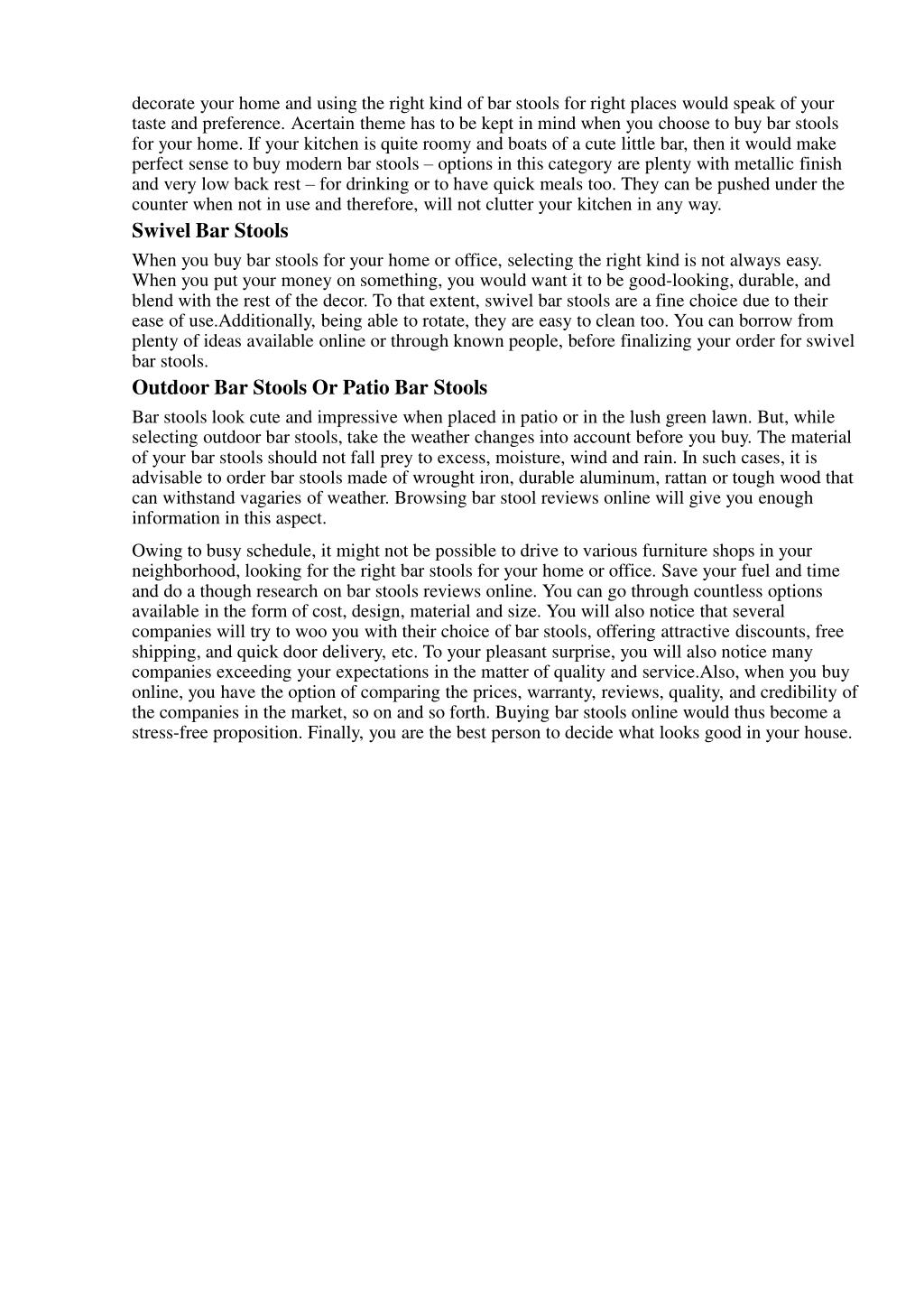 decorate your home and using the right kind of bar stools for right places would speak of your taste and preference. Acertain theme has to be kept in mind when you choose to buy bar stools for your home. If your kitchen is quite roomy and boats of a cute little bar, then it would make perfect sense to buy modern bar stools – options in this category are plenty with metallic finish and very low back rest – for drinking or to have quick meals too. They can be pushed under the counter when not in use and therefore, will not clutter your kitchen in any way.

Swivel Bar Stools

When you buy bar stools for your home or office, selecting the right kind is not always easy. When you put your money on something, you would want it to be good-looking, durable, and blend with the rest of the decor. To that extent, swivel bar stools are a fine choice due to their ease of use.Additionally, being able to rotate, they are easy to clean too. You can borrow from plenty of ideas available online or through known people, before finalizing your order for swivel bar stools.

Outdoor Bar Stools Or Patio Bar Stools

Bar stools look cute and impressive when placed in patio or in the lush green lawn. But, while selecting outdoor bar stools, take the weather changes into account before you buy. The material of your bar stools should not fall prey to excess, moisture, wind and rain. In such cases, it is advisable to order bar stools made of wrought iron, durable aluminum, rattan or tough wood that can withstand vagaries of weather. Browsing bar stool reviews online will give you enough information in this aspect.

Owing to busy schedule, it might not be possible to drive to various furniture shops in your neighborhood, looking for the right bar stools for your home or office. Save your fuel and time and do a though research on bar stools reviews online. You can go through countless options available in the form of cost, design, material and size. You will also notice that several companies will try to woo you with their choice of bar stools, offering attractive discounts, free shipping, and quick door delivery, etc. To your pleasant surprise, you will also notice many companies exceeding your expectations in the matter of quality and service.Also, when you buy online, you have the option of comparing the prices, warranty, reviews, quality, and credibility of the companies in the market, so on and so forth. Buying bar stools online would thus become a stress-free proposition. Finally, you are the best person to decide what looks good in your house.